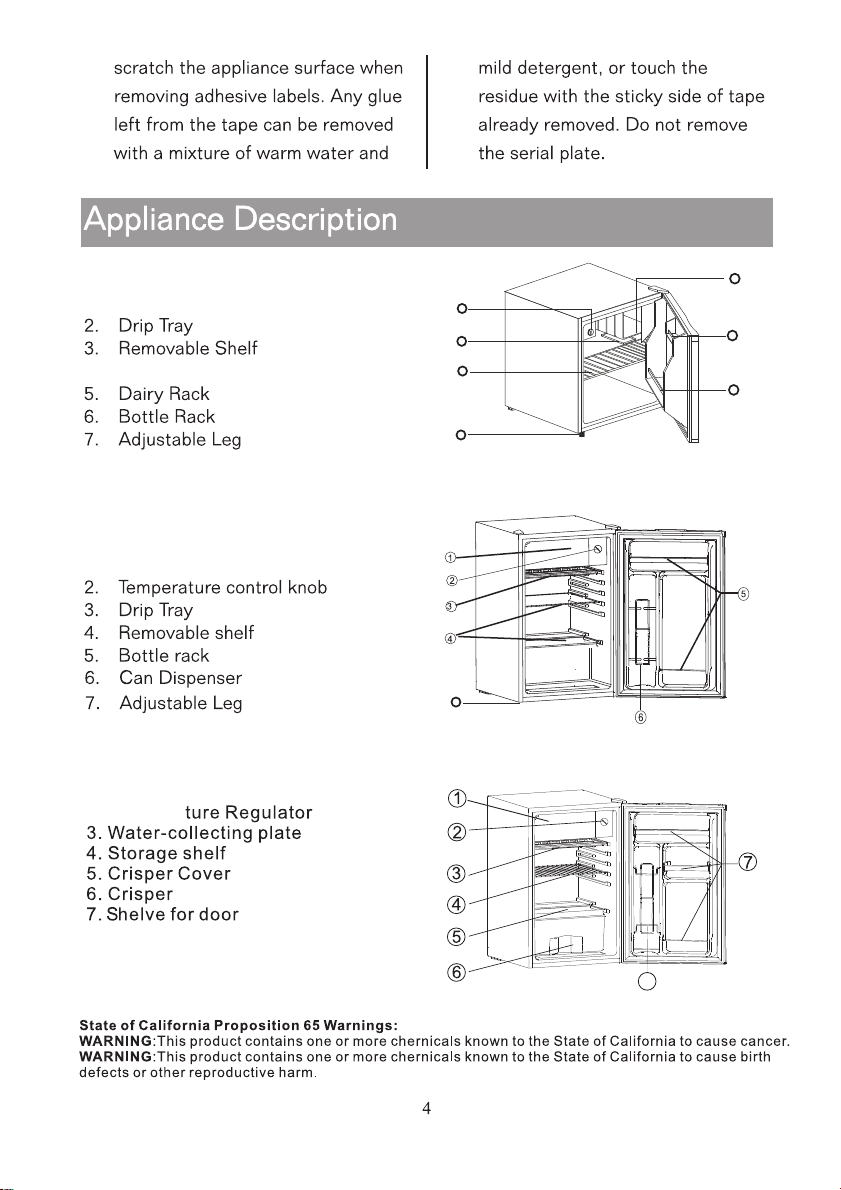 scratch the appliance surface when removing adhesive labels. Any glue left from the tape can be removed with a mixture of warm water and

mild detergent, or touch the residue with the sticky side of tape already removed. Do not remove the serial plate.

Appliance Description

2. Drip Tray
3. Removable Shelf

5. Dairy Rack
6. Bottle Rack
7. Adjustable Leg

2. Temperature control knob
3. Drip Tray
4. Removable shelf
5. Bottle rack
6. Can Dispenser
7. Adjustable Leg

①
②
③
④
⑤
⑥

ture Regulator
3. Water-collecting plate
4. Storage shelf
5. Crisper Cover
6. Crisper
7. Shelve for door

①
②
③
④
⑤
⑥
⑦

State of California Proposition 65 Warnings:
WARNING:This product contains one or more chernicals known to the State of California to cause cancer.
WARNING:This product contains one or more chernicals known to the State of California to cause birth defects or other reproductive harm.

4